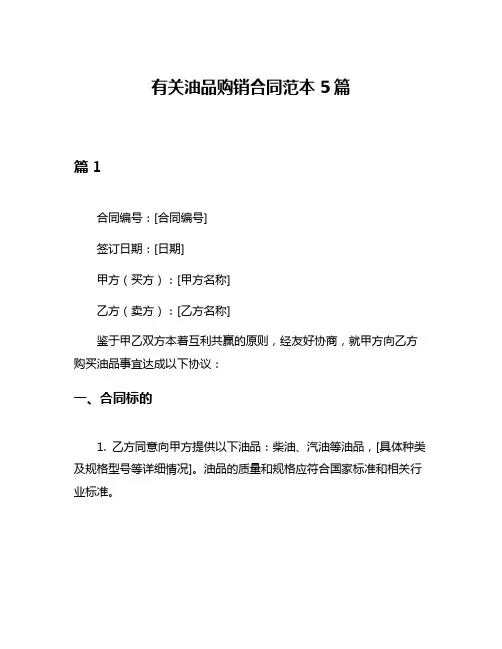 有关油品购销合同范本 5 篇

篇 1

合同编号：[合同编号]

签订日期：[日期]

甲方（买方）：[甲方名称]

乙方（卖方）：[乙方名称]

鉴于甲乙双方本着互利共赢的原则，经友好协商，就甲方向乙方购买油品事宜达成以下协议：

一、合同标的

1. 乙方同意向甲方提供以下油品：柴油、汽油等油品，[具体种类及规格型号等详细情况]。油品的质量和规格应符合国家标准和相关行业标准。